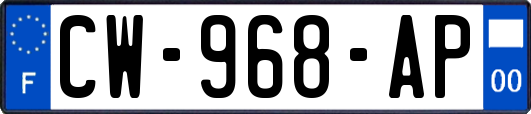 F
CW-968-AP
00